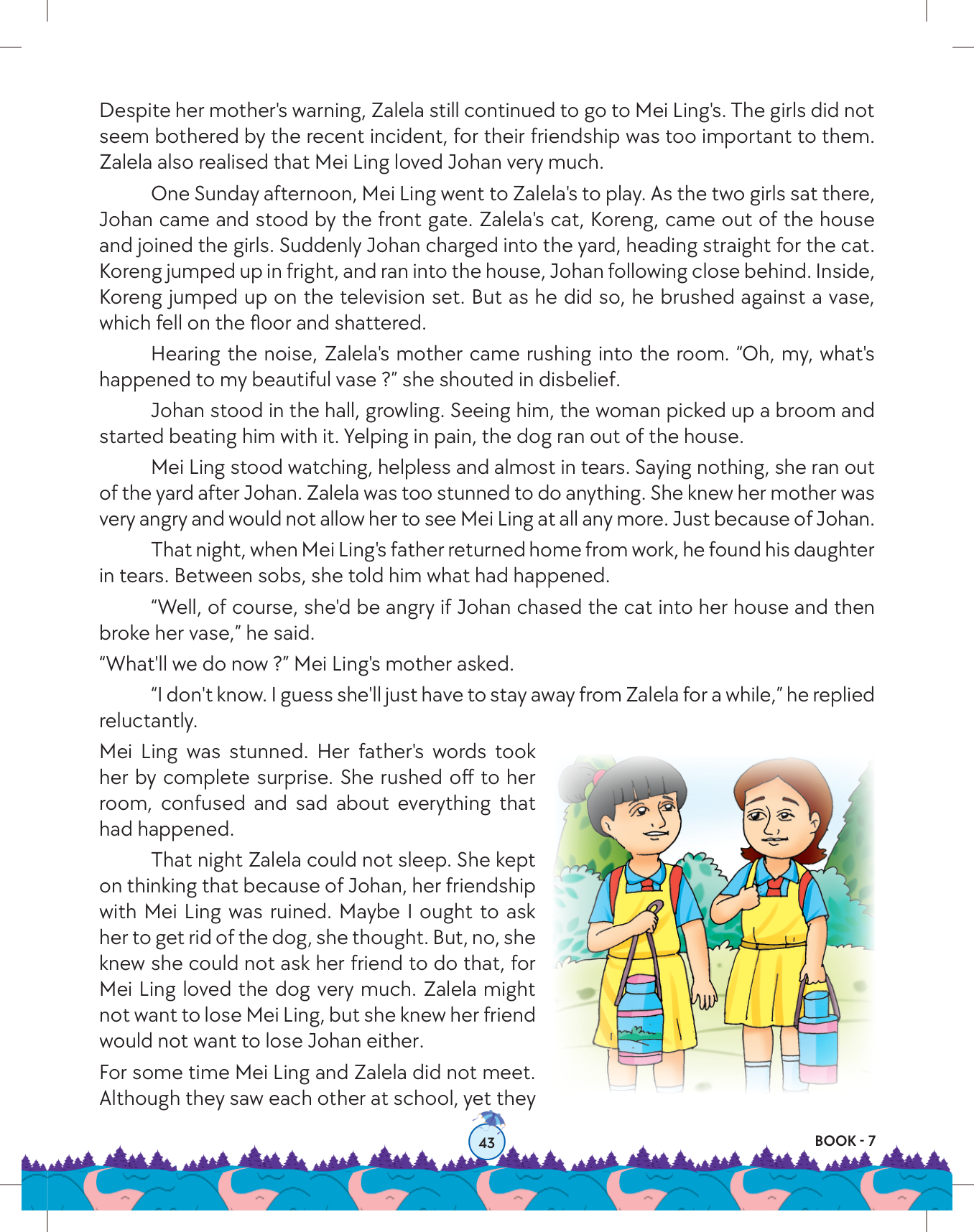 Despite her mother's warning, Zalela still continued to go to Mei Ling's. The girls did not seem bothered by the recent incident, for their friendship was too important to them. Zalela also realised that Mei Ling loved Johan very much.

One Sunday afternoon, Mei Ling went to Zalela's to play. As the two girls sat there, Johan came and stood by the front gate. Zalela's cat, Koreng, came out of the house and joined the girls. Suddenly Johan charged into the yard, heading straight for the cat. Koreng jumped up in fright, and ran into the house, Johan following close behind. Inside, Koreng jumped up on the television set. But as he did so, he brushed against a vase, which fell on the floor and shattered.

Hearing the noise, Zalela's mother came rushing into the room. "Oh, my, what's happened to my beautiful vase ?" she shouted in disbelief.

Johan stood in the hall, growling. Seeing him, the woman picked up a broom and started beating him with it. Yelping in pain, the dog ran out of the house.

Mei Ling stood watching, helpless and almost in tears. Saying nothing, she ran out of the yard after Johan. Zalela was too stunned to do anything. She knew her mother was very angry and would not allow her to see Mei Ling at all any more. Just because of Johan.

That night, when Mei Ling's father returned home from work, he found his daughter in tears. Between sobs, she told him what had happened.

"Well, of course, she'd be angry if Johan chased the cat into her house and then broke her vase," he said.

"What'll we do now ?" Mei Ling's mother asked.

"I don't know. I guess she'll just have to stay away from Zalela for a while," he replied reluctantly.

Mei Ling was stunned. Her father's words took her by complete surprise. She rushed off to her room, confused and sad about everything that had happened.

That night Zalela could not sleep. She kept on thinking that because of Johan, her friendship with Mei Ling was ruined. Maybe I ought to ask her to get rid of the dog, she thought. But, no, she knew she could not ask her friend to do that, for Mei Ling loved the dog very much. Zalela might not want to lose Mei Ling, but she knew her friend would not want to lose Johan either.

For some time Mei Ling and Zalela did not meet. Although they saw each other at school, yet they

43

BOOK - 7